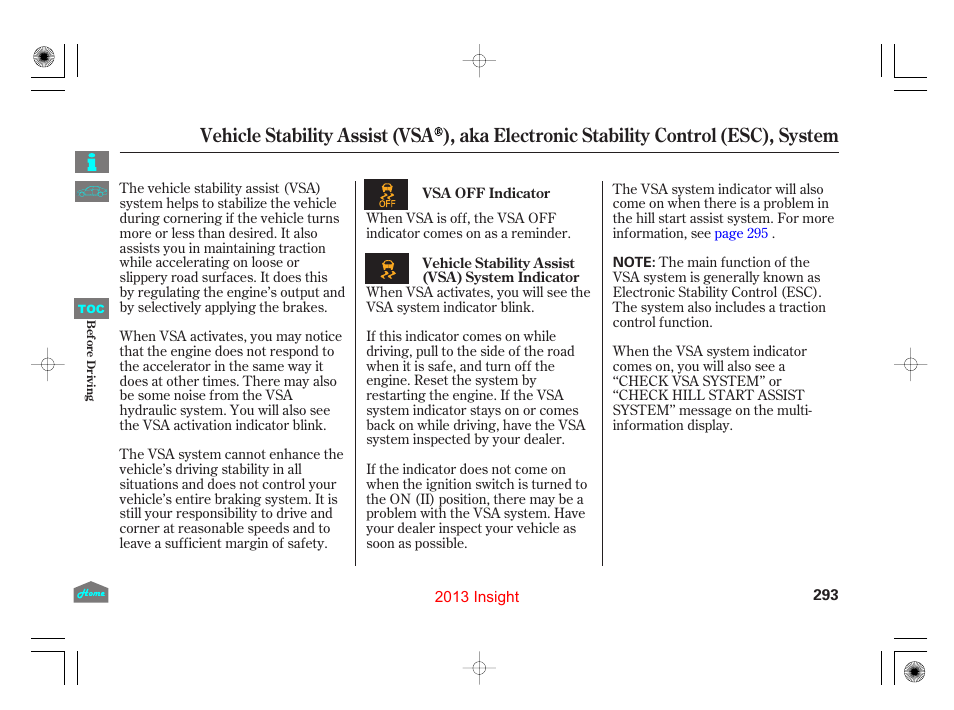 Vehicle Stability Assist (VSA®), aka Electronic Stability Control (ESC), System

TOC

Before Driving

The vehicle stability assist (VSA) system helps to stabilize the vehicle during cornering if the vehicle turns more or less than desired. It also assists you in maintaining traction while accelerating on loose or slippery road surfaces. It does this by regulating the engine's output and by selectively applying the brakes.

When VSA activates, you may notice that the engine does not respond to the accelerator in the same way it does at other times. There may also be some noise from the VSA hydraulic system. You will also see the VSA activation indicator blink.

The VSA system cannot enhance the vehicle's driving stability in all situations and does not control your vehicle's entire braking system. It is still your responsibility to drive and corner at reasonable speeds and to leave a sufficient margin of safety.

OFF

VSA OFF Indicator

When VSA is off, the VSA OFF indicator comes on as a reminder.

Vehicle Stability Assist (VSA) System Indicator

When VSA activates, you will see the VSA system indicator blink.

If this indicator comes on while driving, pull to the side of the road when it is safe, and turn off the engine. Reset the system by restarting the engine. If the VSA system indicator stays on or comes back on while driving, have the VSA system inspected by your dealer.

If the indicator does not come on when the ignition switch is turned to the ON (II) position, there may be a problem with the VSA system. Have your dealer inspect your vehicle as soon as possible.

The VSA system indicator will also come on when there is a problem in the hill start assist system. For more information, see page 295 .

NOTE: The main function of the VSA system is generally known as Electronic Stability Control (ESC). The system also includes a traction control function.

When the VSA system indicator comes on, you will also see a "CHECK VSA SYSTEM" or "CHECK HILL START ASSIST SYSTEM" message on the multi-information display.

Home

2013 Insight

293